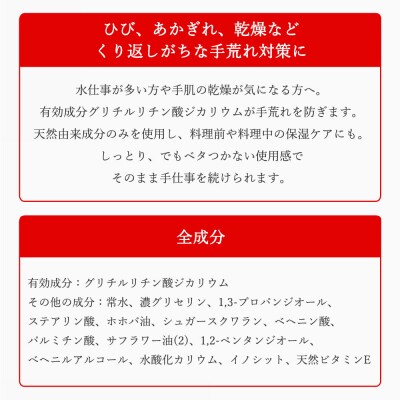 ひび、あかぎれ、乾燥など
くり返しがちな手荒れ対策に

水仕事が多い方や手肌の乾燥が気になる方へ。
有効成分グリチルリチン酸ジカリウムが手荒れを防ぎます。
天然由来成分のみを使用し、料理前や料理中の保湿ケアにも。
しっとり、でもベタつかない使用感で
そのまま手仕事を続けられます。

全成分

有効成分：グリチルリチン酸ジカリウム
その他の成分：常水、濃グリセリン、1,3-プロパンジオール、ステアリン酸、ホホバ油、シュガースクワラン、ベヘニン酸、パルミチン酸、サフラワー油(2)、1,2-ペンタンジオール、ベヘニルアルコール、水酸化カリウム、イノシット、天然ビタミンE